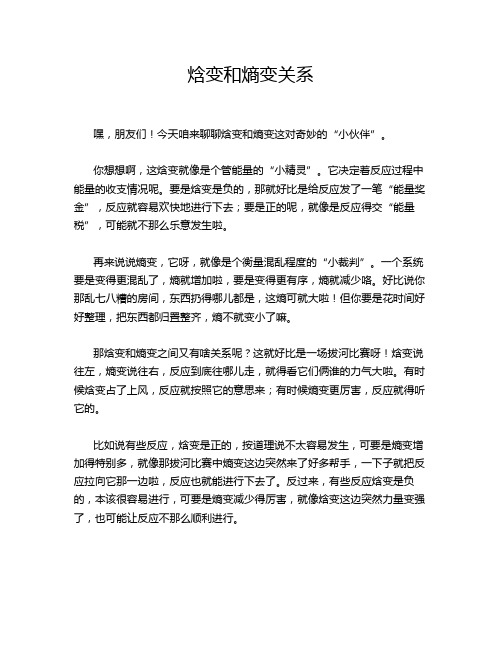 焓变和熵变关系

嘿，朋友们！今天咱来聊聊焓变和熵变这对奇妙的“小伙伴”。

你想想啊，这焓变就像是个管能量的“小精灵”。它决定着反应过程中能量的收支情况呢。要是焓变是负的，那就好比是给反应发了一笔“能量奖金”，反应就容易欢快地进行下去；要是正的呢，就像是反应得交“能量税”，可能就不那么乐意发生啦。

再来说说熵变，它呀，就像是个衡量混乱程度的“小裁判”。一个系统要是变得更混乱了，熵就增加啦，要是变得更有序，熵就减少咯。好比说你那乱七八糟的房间，东西扔得哪儿都是，这熵可就大啦！但你要是花时间好好整理，把东西都归置整齐，熵不就变小了嘛。

那焓变和熵变之间又有啥关系呢？这就好比是一场拔河比赛呀！焓变说往左，熵变说往右，反应到底往哪儿走，就得看它们俩谁的力气大啦。有时候焓变占了上风，反应就按照它的意思来；有时候熵变更厉害，反应就得听它的。

比如说有些反应，焓变是正的，按道理说不太容易发生，可要是熵变增加得特别多，就像那拔河比赛中熵变这边突然来了好多帮手，一下子就把反应拉向它那一边啦，反应也就能进行下去了。反过来，有些反应焓变是负的，本该很容易进行，可要是熵变减少得厉害，就像焓变这边突然力量变强了，也可能让反应不那么顺利进行。